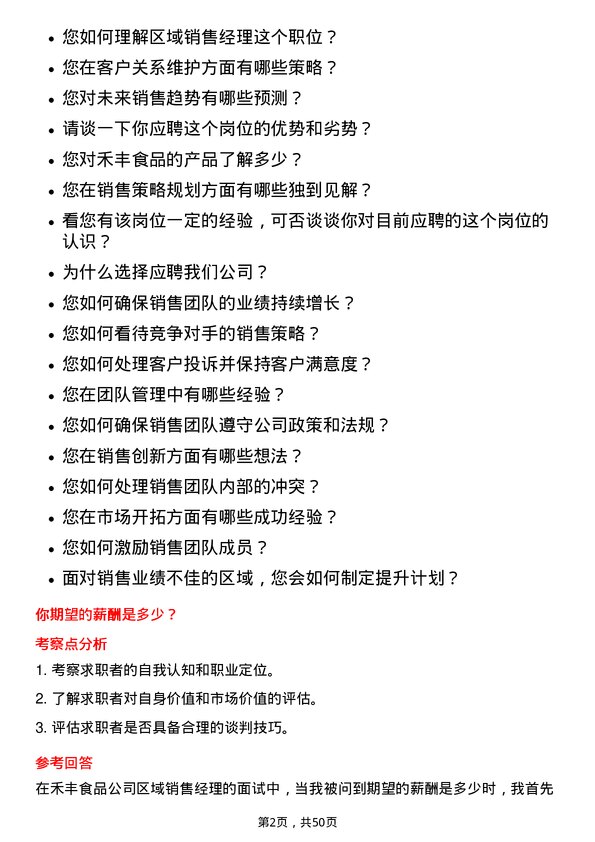 • 您如何理解区域销售经理这个职位？
• 您在客户关系维护方面有哪些策略？
• 您对未来销售趋势有哪些预测？
• 请谈一下你应聘这个岗位的优势和劣势？
• 您对禾丰食品的产品了解多少？
• 您在销售策略规划方面有哪些独到见解？
• 看您有该岗位一定的经验，可否谈谈你对目前应聘的这个岗位的认识？
• 为什么选择应聘我们公司？
• 您如何确保销售团队的业绩持续增长？
• 您如何看待竞争对手的销售策略？
• 您如何处理客户投诉并保持客户满意度？
• 您在团队管理中有哪些经验？
• 您如何确保销售团队遵守公司政策和法规？
• 您在销售创新方面有哪些想法？
• 您如何处理销售团队内部的冲突？
• 您在市场开拓方面有哪些成功经验？
• 您如何激励销售团队成员？
• 面对销售业绩不佳的区域，您会如何制定提升计划？

你期望的薪酬是多少？

考察点分析

1. 考察求职者的自我认知和职业定位。

2. 了解求职者对自身价值和市场价值的评估。

3. 评估求职者是否具备合理的谈判技巧。

参考回答

在禾丰食品公司区域销售经理的面试中，当我被问到期望的薪酬是多少时，我首先

第2页，共50页